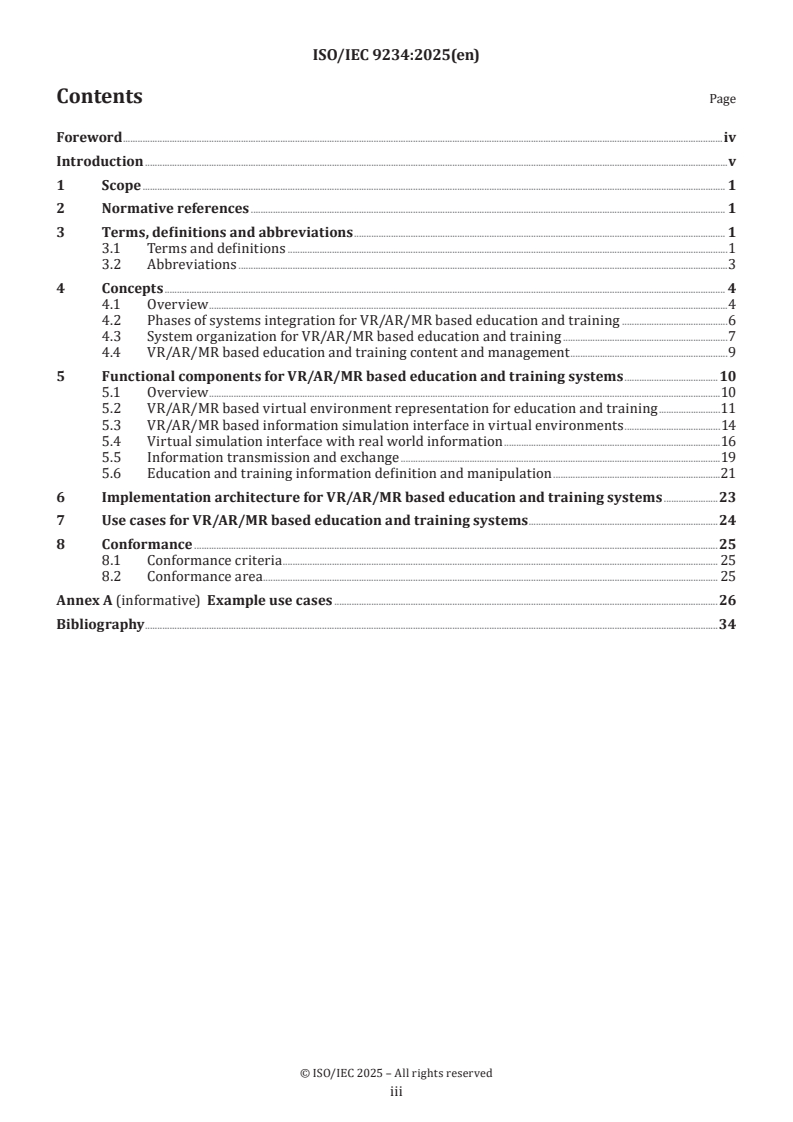 ISO/IEC 9234:2025(en)

Contents

Page

Foreword iv
Introduction v
1 Scope 1
2 Normative references 1
3 Terms, definitions and abbreviations 1
3.1 Terms and definitions 1
3.2 Abbreviations 3
4 Concepts 4
4.1 Overview 4
4.2 Phases of systems integration for VR/AR/MR based education and training 6
4.3 System organization for VR/AR/MR based education and training 7
4.4 VR/AR/MR based education and training content and management 9
5 Functional components for VR/AR/MR based education and training systems 10
5.1 Overview 10
5.2 VR/AR/MR based virtual environment representation for education and training 11
5.3 VR/AR/MR based information simulation interface in virtual environments 14
5.4 Virtual simulation interface with real world information 16
5.5 Information transmission and exchange 19
5.6 Education and training information definition and manipulation 21
6 Implementation architecture for VR/AR/MR based education and training systems 23
7 Use cases for VR/AR/MR based education and training systems 24
8 Conformance 25
8.1 Conformance criteria 25
8.2 Conformance area 25
Annex A (informative) Example use cases 26
Bibliography 34

© ISO/IEC 2025 – All rights reserved
iii